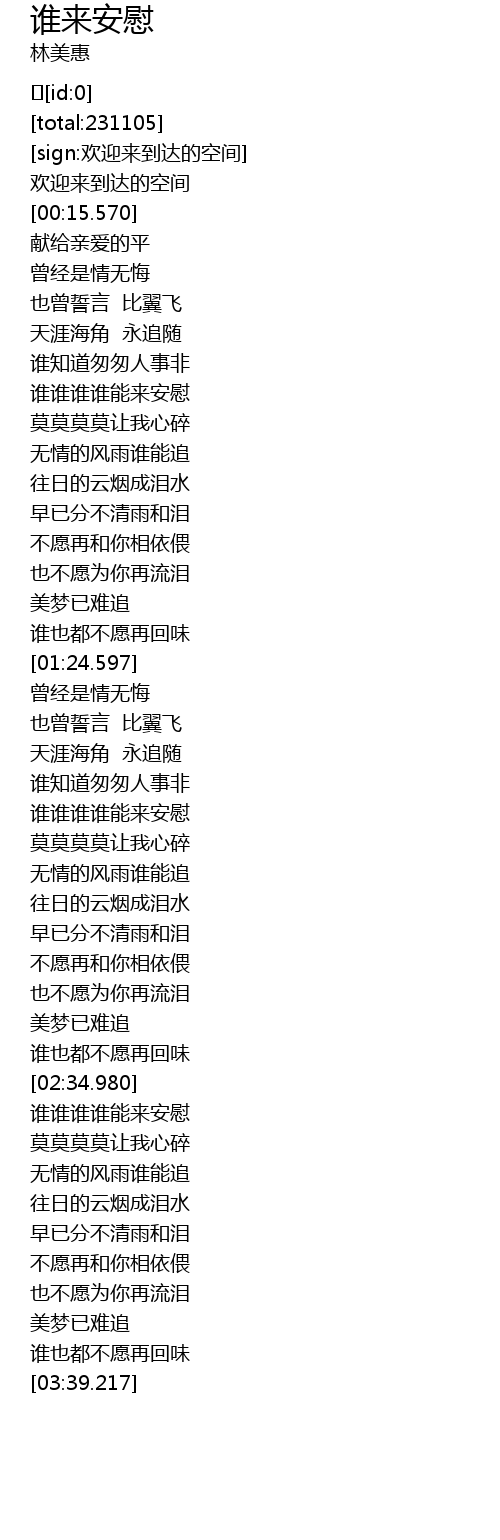 谁来安慰
林美惠

[id:0]
[total:231105]
[sign:欢迎来到达的空间]
欢迎来到达的空间
[00:15.570]
献给亲爱的平
曾经是情无悔
也曾誓言 比翼飞
天涯海角 永追随
谁知道匆匆人事非
谁谁谁谁能来安慰
莫莫莫莫让我心碎
无情的风雨谁能追
往日的云烟成泪水
早已分不清雨和泪
不愿再和你相依偎
也不愿为你再流泪
美梦已难追
谁也都不愿再回味
[01:24.597]
曾经是情无悔
也曾誓言 比翼飞
天涯海角 永追随
谁知道匆匆人事非
谁谁谁谁能来安慰
莫莫莫莫让我心碎
无情的风雨谁能追
往日的云烟成泪水
早已分不清雨和泪
不愿再和你相依偎
也不愿为你再流泪
美梦已难追
谁也都不愿再回味
[02:34.980]
谁谁谁谁能来安慰
莫莫莫莫让我心碎
无情的风雨谁能追
往日的云烟成泪水
早已分不清雨和泪
不愿再和你相依偎
也不愿为你再流泪
美梦已难追
谁也都不愿再回味
[03:39.217]